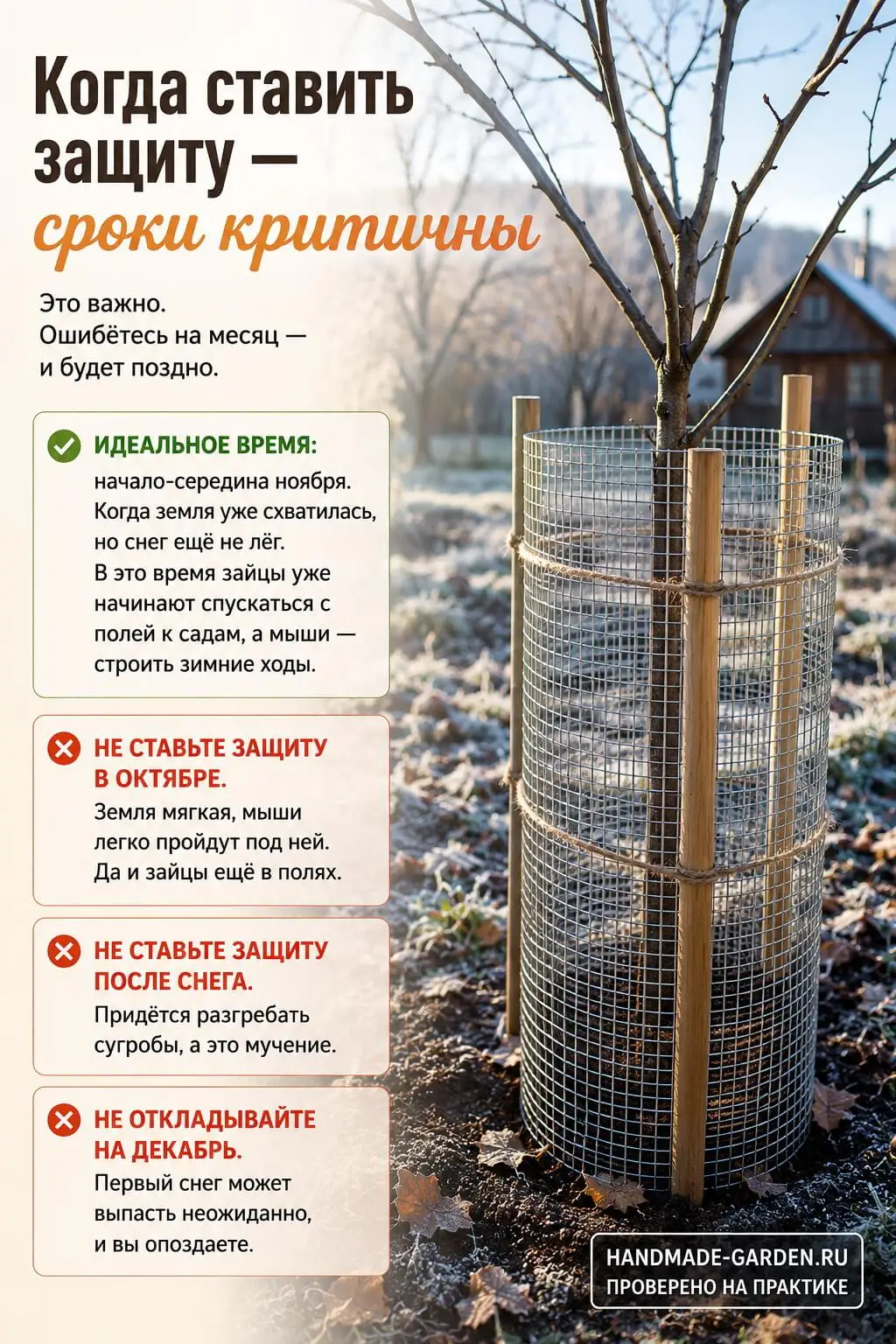 Когда ставить защиту — сроки критичны

Это важно.
Ошибётесь на месяц — и будет поздно.

ИДЕАЛЬНОЕ ВРЕМЯ:
начало-середина ноября. Когда земля уже схватилась, но снег ещё не лёг. В это время зайцы уже начинают спускаться с полей к садам, а мыши — строить зимние ходы.

НЕ СТАВЬТЕ ЗАЩИТУ В ОКТЯБРЕ.
Земля мягкая, мыши легко пройдут под ней. Да и зайцы ещё в полях.

НЕ СТАВЬТЕ ЗАЩИТУ ПОСЛЕ СНЕГА.
Придётся разгребать сугробы, а это мучение.

НЕ ОТКЛАДЫВАЙТЕ НА ДЕКАБРЬ.
Первый снег может выпасть неожиданно, и вы опоздаете.

HANDMADE-GARDEN.RU
ПРОВЕРЕНО НА ПРАКТИКЕ